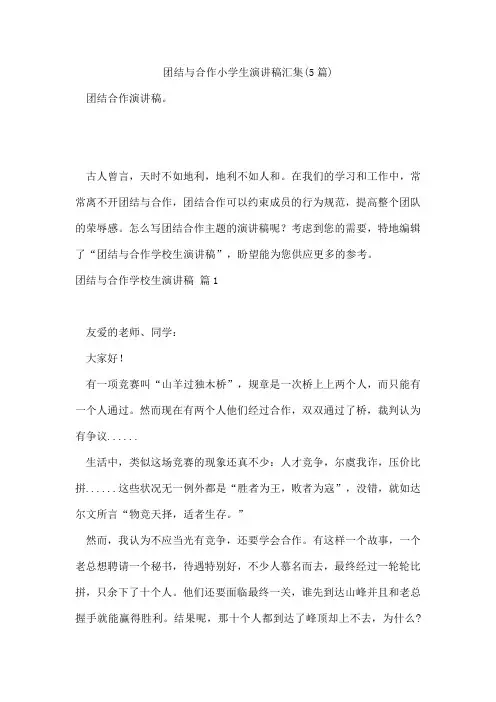 团结与合作小学生演讲稿汇集(5篇)

团结合作演讲稿。

古人曾言，天时不如地利，地利不如人和。在我们的学习和工作中，常常离不开团结与合作，团结合作可以约束成员的行为规范，提高整个团队的荣辱感。怎么写团结合作主题的演讲稿呢？考虑到您的需要，特地编辑了“团结与合作学校生演讲稿”，盼望能为您供应更多的参考。

团结与合作学校生演讲稿 篇1

友爱的老师、同学：

大家好！

有一项竞赛叫“山羊过独木桥”，规章是一次桥上上两个人，而只能有一个人通过。然而现在有两个人他们经过合作，双双通过了桥，裁判认为有争议......

生活中，类似这场竞赛的现象还真不少：人才竞争，尔虞我诈，压价比拼......这些状况无一例外都是“胜者为王，败者为寇”，没错，就如达尔文所言“物竞天择，适者生存。”

然而，我认为不应当光有竞争，还要学会合作。有这样一个故事，一个老总想聘请一个秘书，待遇特别好，不少人慕名而去，最终经过一轮轮比拼，只余下了十个人。他们还要面临最终一关，谁先到达山峰并且和老总握手就能赢得胜利。结果呢，那十个人都到达了峰顶却上不去，为什么?